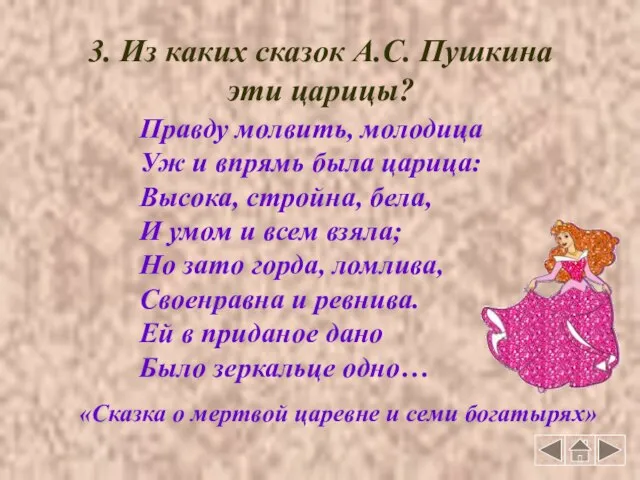 3. Из каких сказок А.С. Пушкина эти царицы?

Правду молвить, молодица
Уж и впрямь была царица:
Высока, стройна, бела,
И умом и всем взяла;
Но зато горда, ломлива,
Своенравна и ревнива.
Ей в приданое дано
Было зеркальце одно…

«Сказка о мертвой царевне и семи богатырях»